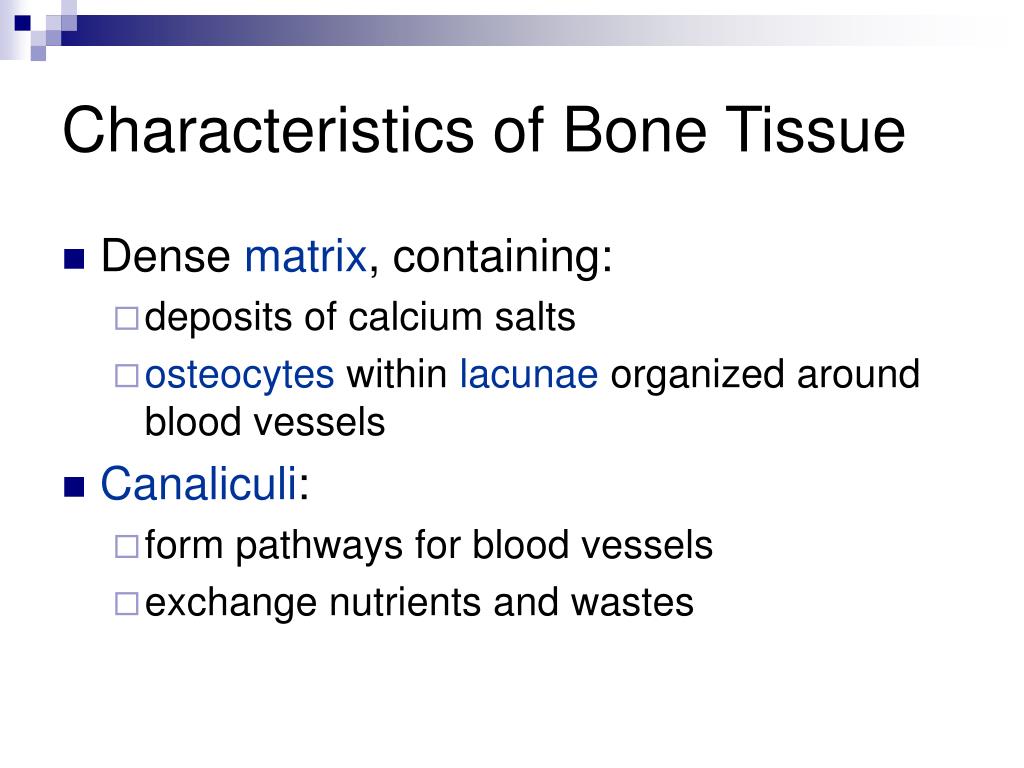 Characteristics of Bone Tissue

Dense matrix, containing:

deposits of calcium salts

osteocytes within lacunae organized around blood vessels

Canaliculi:

form pathways for blood vessels

exchange nutrients and wastes